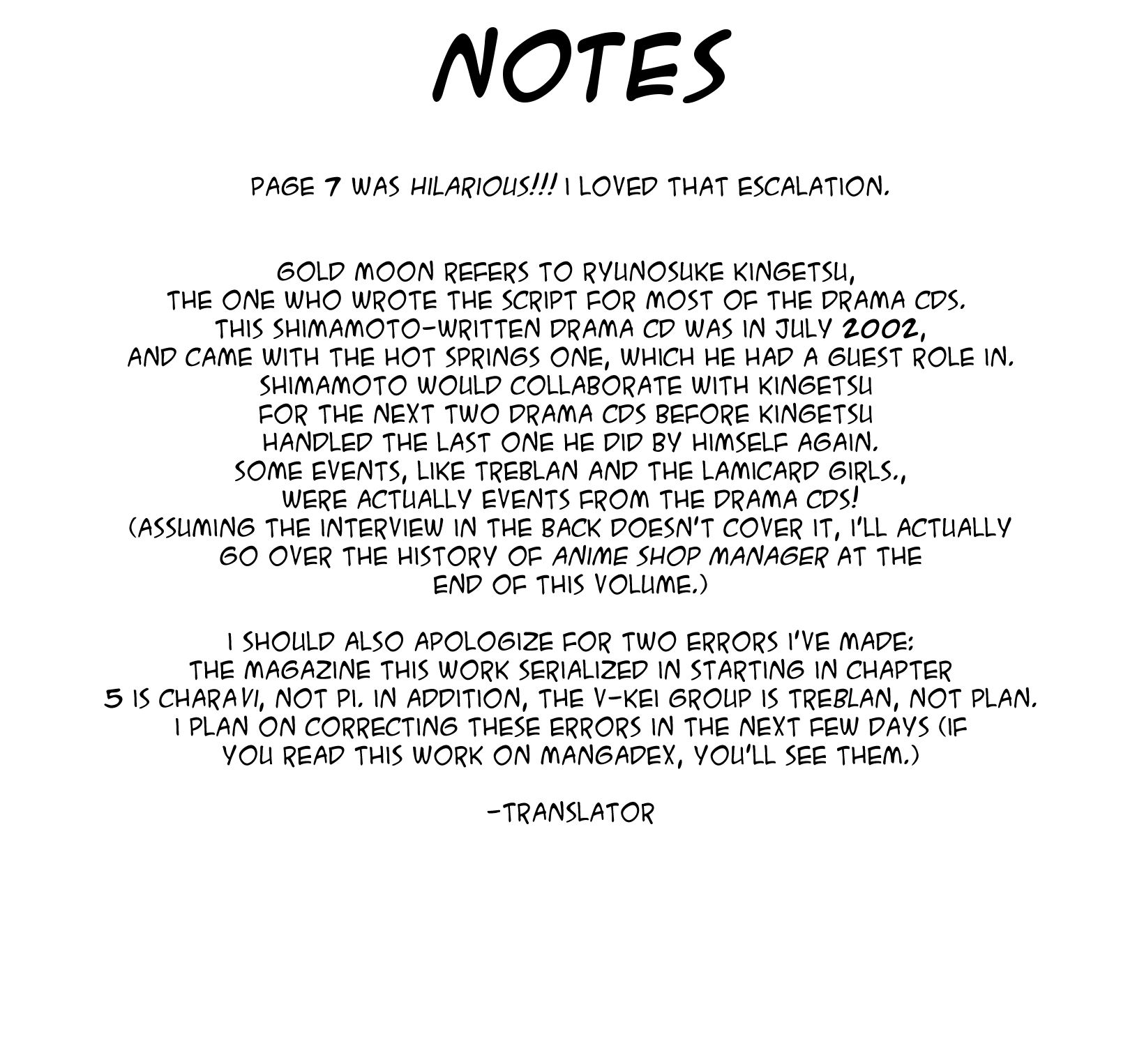 NOTES

PAGE 7 WAS HILARIOUS!!! I LOVED THAT ESCALATION.

GOLD MOON REFERS TO RYUNOSUKE KINGETSU, THE ONE WHO WROTE THE SCRIPT FOR MOST OF THE DRAMA CDS. THIS SHIMAMOTO-WRITTEN DRAMA CD WAS IN JULY 2002, AND CAME WITH THE HOT SPRINGS ONE, WHICH HE HAD A GUEST ROLE IN. SHIMAMOTO WOULD COLLABORATE WITH KINGETSU FOR THE NEXT TWO DRAMA CDS BEFORE KINGETSU HANDLED THE LAST ONE HE DID BY HIMSELF AGAIN. SOME EVENTS, LIKE TREBLAN AND THE LAMICARD GIRLS., WERE ACTUALLY EVENTS FROM THE DRAMA CDS! (ASSUMING THE INTERVIEW IN THE BACK DOESN'T COVER IT, I'LL ACTUALLY GO OVER THE HISTORY OF ANIME SHOP MANAGER AT THE END OF THIS VOLUME.)

I SHOULD ALSO APOLOGIZE FOR TWO ERRORS I'VE MADE: THE MAGAZINE THIS WORK SERIALIZED IN STARTING IN CHAPTER 5 IS CHARAVI, NOT PI. IN ADDITION, THE V-KEI GROUP IS TREBLAN, NOT PLAN. I PLAN ON CORRECTING THESE ERRORS IN THE NEXT FEW DAYS (IF YOU READ THIS WORK ON MANGADEX, YOU'LL SEE THEM.)

-TRANSLATOR